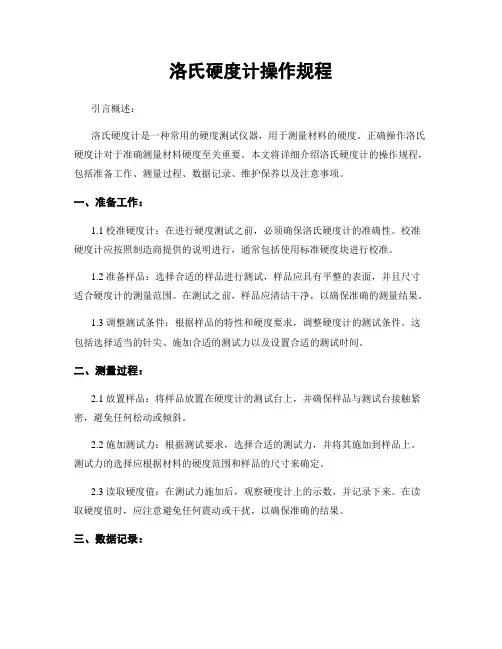 洛氏硬度计操作规程

引言概述：

洛氏硬度计是一种常用的硬度测试仪器，用于测量材料的硬度。正确操作洛氏硬度计对于准确测量材料硬度至关重要。本文将详细介绍洛氏硬度计的操作规程，包括准备工作、测量过程、数据记录、维护保养以及注意事项。

一、准备工作：

1.1 校准硬度计：在进行硬度测试之前，必须确保洛氏硬度计的准确性。校准硬度计应按照制造商提供的说明进行，通常包括使用标准硬度块进行校准。

1.2 准备样品：选择合适的样品进行测试，样品应具有平整的表面，并且尺寸适合硬度计的测量范围。在测试之前，样品应清洁干净，以确保准确的测量结果。

1.3 调整测试条件：根据样品的特性和硬度要求，调整硬度计的测试条件。这包括选择适当的针尖、施加合适的测试力以及设置合适的测试时间。

二、测量过程：

2.1 放置样品：将样品放置在硬度计的测试台上，并确保样品与测试台接触紧密，避免任何松动或倾斜。

2.2 施加测试力：根据测试要求，选择合适的测试力，并将其施加到样品上。测试力的选择应根据材料的硬度范围和样品的尺寸来确定。

2.3 读取硬度值：在测试力施加后，观察硬度计上的示数，并记录下来。在读取硬度值时，应注意避免任何震动或干扰，以确保准确的结果。

三、数据记录：